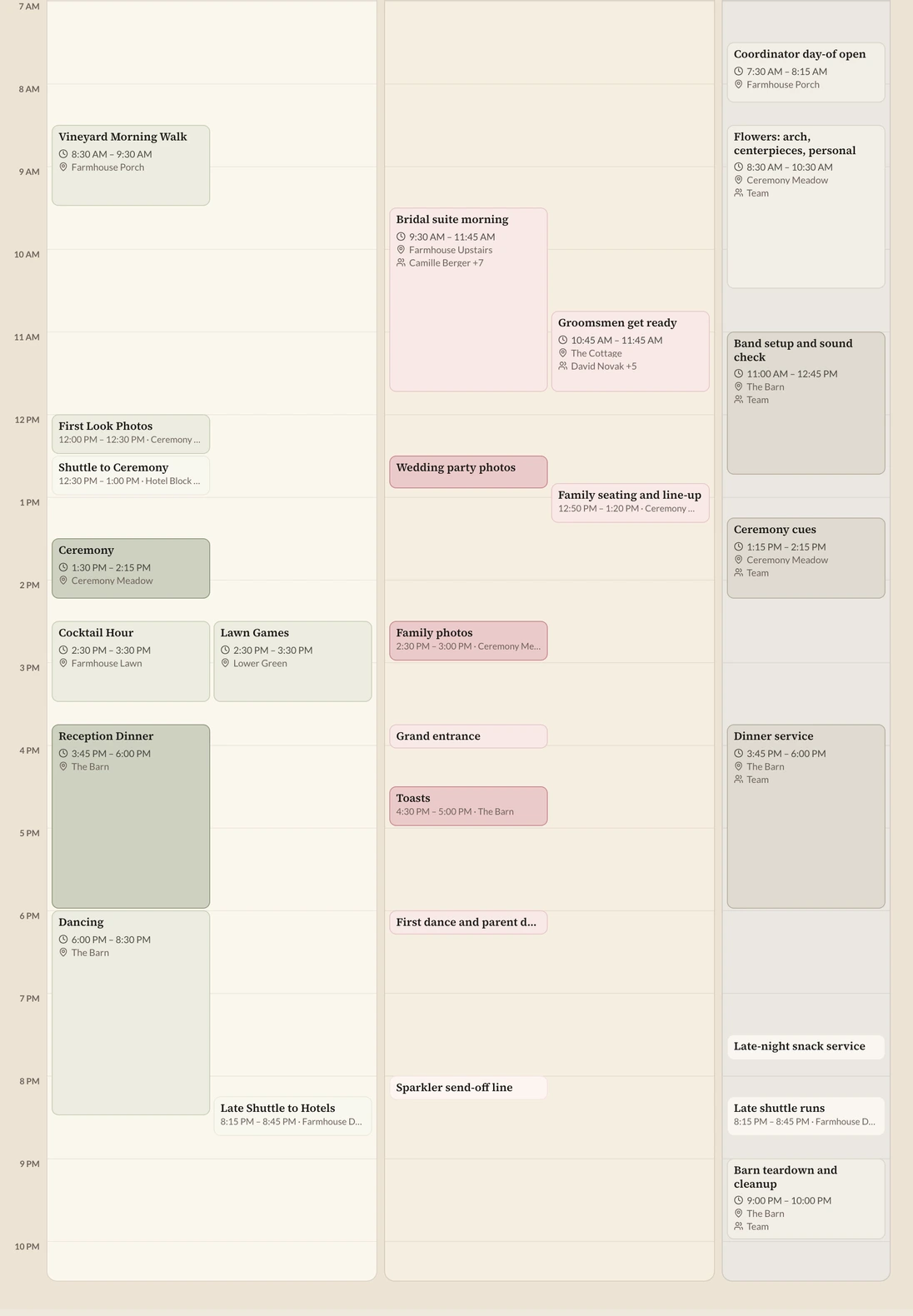 7 AM
8 AM
9 AM
10 AM
11 AM
12 PM
1 PM
2 PM
3 PM
4 PM
5 PM
6 PM
7 PM
8 PM
9 PM
10 PM

Vineyard Morning Walk
8:30 AM – 9:30 AM
Farmhouse Porch

First Look Photos
12:00 PM – 12:30 PM · Ceremony ...

Shuttle to Ceremony
12:30 PM – 1:00 PM · Hotel Block ...

Ceremony
1:30 PM – 2:15 PM
Ceremony Meadow

Cocktail Hour
2:30 PM – 3:30 PM
Farmhouse Lawn

Lawn Games
2:30 PM – 3:30 PM
Lower Green

Reception Dinner
3:45 PM – 6:00 PM
The Barn

Dancing
6:00 PM – 8:30 PM
The Barn

Late Shuttle to Hotels
8:15 PM – 8:45 PM · Farmhouse D...

Bridal suite morning
9:30 AM – 11:45 AM
Farmhouse Upstairs
Camille Berger +7

Groomsmen get ready
10:45 AM – 11:45 AM
The Cottage
David Novak +5

Wedding party photos

Family seating and line-up
12:50 PM – 1:20 PM · Ceremony ...

Family photos
2:30 PM – 3:00 PM · Ceremony Me...

Grand entrance

Toasts
4:30 PM – 5:00 PM · The Barn

First dance and parent d...

Sparkler send-off line

Coordinator day-of open
7:30 AM – 8:15 AM
Farmhouse Porch

Flowers: arch, centerpieces, personal
8:30 AM – 10:30 AM
Ceremony Meadow
Team

Band setup and sound check
11:00 AM – 12:45 PM
The Barn
Team

Ceremony cues
1:15 PM – 2:15 PM
Ceremony Meadow
Team

Dinner service
3:45 PM – 6:00 PM
The Barn
Team

Late-night snack service

Late shuttle runs
8:15 PM – 8:45 PM · Farmhouse D...

Barn teardown and cleanup
9:00 PM – 10:00 PM
The Barn
Team